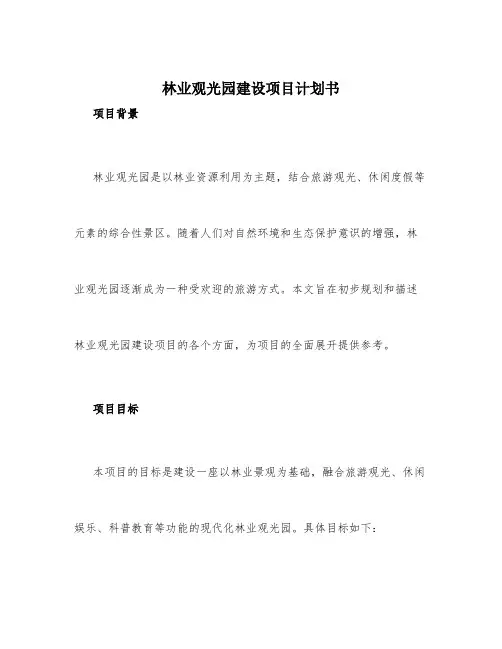 林业观光园建设项目计划书

项目背景

林业观光园是以林业资源利用为主题，结合旅游观光、休闲度假等元素的综合性景区。随着人们对自然环境和生态保护意识的增强，林业观光园逐渐成为一种受欢迎的旅游方式。本文旨在初步规划和描述林业观光园建设项目的各个方面，为项目的全面展开提供参考。

项目目标

本项目的目标是建设一座以林业景观为基础，融合旅游观光、休闲娱乐、科普教育等功能的现代化林业观光园。具体目标如下：